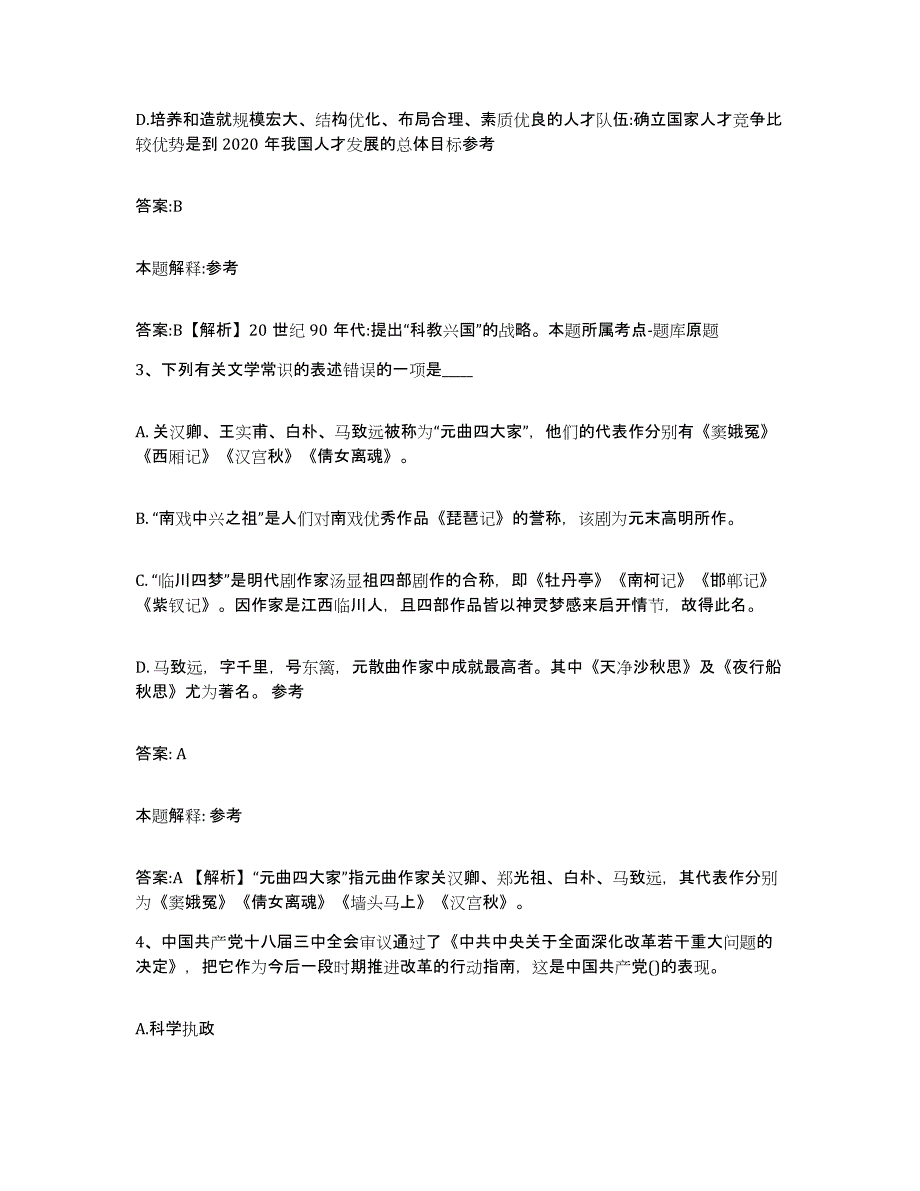 D.培养和造就规模宏大、结构优化、布局合理、素质优良的人才队伍:确立国家人才竞争比较优势是到 2020 年我国人才发展的总体目标参考

答案:B

本题解释:参考

答案:B【解析】20 世纪 90 年代:提出“科教兴国”的战略。本题所属考点-题库原题

3、下列有关文学常识的表述错误的一项是____

A. 关汉卿、王实甫、白朴、马致远被称为“元曲四大家”，他们的代表作分别有《窦娥冤》《西厢记》《汉宫秋》《倩女离魂》。

B. “南戏中兴之祖”是人们对南戏优秀作品《琵琶记》的誉称，该剧为元末高明所作。

C. “临川四梦”是明代剧作家汤显祖四部剧作的合称，即《牡丹亭》《南柯记》《邯郸记》《紫钗记》。因作家是江西临川人，且四部作品皆以神灵梦感来启开情节，故得此名。

D. 马致远，字千里，号东篱，元散曲作家中成就最高者。其中《天净沙秋思》及《夜行船秋思》尤为著名。 参考

答案: A

本题解释: 参考

答案:A 【解析】“元曲四大家”指元曲作家关汉卿、郑光祖、白朴、马致远，其代表作分别为《窦娥冤》《倩女离魂》《墙头马上》《汉宫秋》。

4、中国共产党十八届三中全会审议通过了《中共中央关于全面深化改革若干重大问题的决定》，把它作为今后一段时期推进改革的行动指南，这是中国共产党()的表现。

A.科学执政